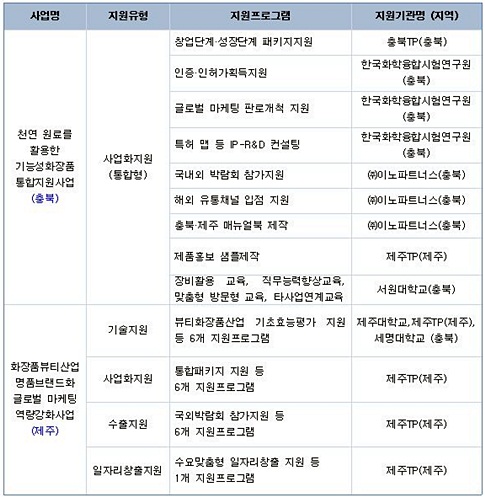 | 사업명 | 지원유형 | 지원프로그램 | 지원기관명 (지역) |
|---|---|---|---|
| 천연 원료를 활용한 기능성화장품 통합지원사업 (충북) | 사업화지원 (통합형) | 창업단계·성장단계 패키지지원 | 충북TP(충북) |
| | | 인증·인허가획득지원 | 한국화학융합시험연구원 (충북) |
| | | 글로벌 마케팅 판로개척 지원 | 한국화학융합시험연구원 (충북) |
| | | 특허 맵 등 IP-R&D 컨설팅 | 한국화학융합시험연구원 (충북) |
| | | 국내외 박람회 참가지원 | ㈜이노파트너스(충북) |
| | | 해외 유통채널 입점 지원 | ㈜이노파트너스(충북) |
| | | 충북·제주 매뉴얼북 제작 | ㈜이노파트너스(충북) |
| | | 제품홍보 샘플제작 | 제주TP(제주) |
| | | 장비활용 교육, 직무능력향상교육, 맞춤형 방문형 교육, 타사업연계교육 | 서원대학교(충북) |
| 화장품뷰티산업 명품브랜드화 글로벌 마케팅 역량강화사업 (제주) | 기술지원 | 뷰티화장품산업 기초효능평가 지원 등 6개 지원프로그램 | 제주대학교,제주TP(제주), 세명대학교 (충북) |
| | 사업화지원 | 통합패키지 지원 등 6개 지원프로그램 | 제주TP(제주) |
| | 수출지원 | 국외박람회 참가지원 등 6개 지원프로그램 | 제주TP(제주) |
| | 일자리창출지원 | 수요맞춤형 일자리창출 지원 등 1개 지원프로그램 | 제주TP(제주) |